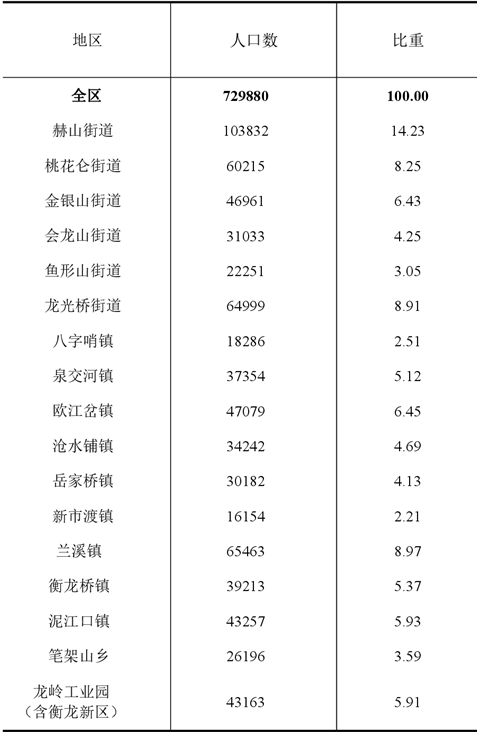 | 地区 | 人口数 | 比重 |
|---|---|---|
| **全区** | **729880** | **100.00** |
| 赫山街道 | 103832 | 14.23 |
| 桃花仑街道 | 60215 | 8.25 |
| 金银山街道 | 46961 | 6.43 |
| 会龙山街道 | 31033 | 4.25 |
| 鱼形山街道 | 22251 | 3.05 |
| 龙光桥街道 | 64999 | 8.91 |
| 八字哨镇 | 18286 | 2.51 |
| 泉交河镇 | 37354 | 5.12 |
| 欧江岔镇 | 47079 | 6.45 |
| 沧水铺镇 | 34242 | 4.69 |
| 岳家桥镇 | 30182 | 4.13 |
| 新市渡镇 | 16154 | 2.21 |
| 兰溪镇 | 65463 | 8.97 |
| 衡龙桥镇 | 39213 | 5.37 |
| 泥江口镇 | 43257 | 5.93 |
| 笔架山乡 | 26196 | 3.59 |
| 龙岭工业园（含衡龙新区） | 43163 | 5.91 |